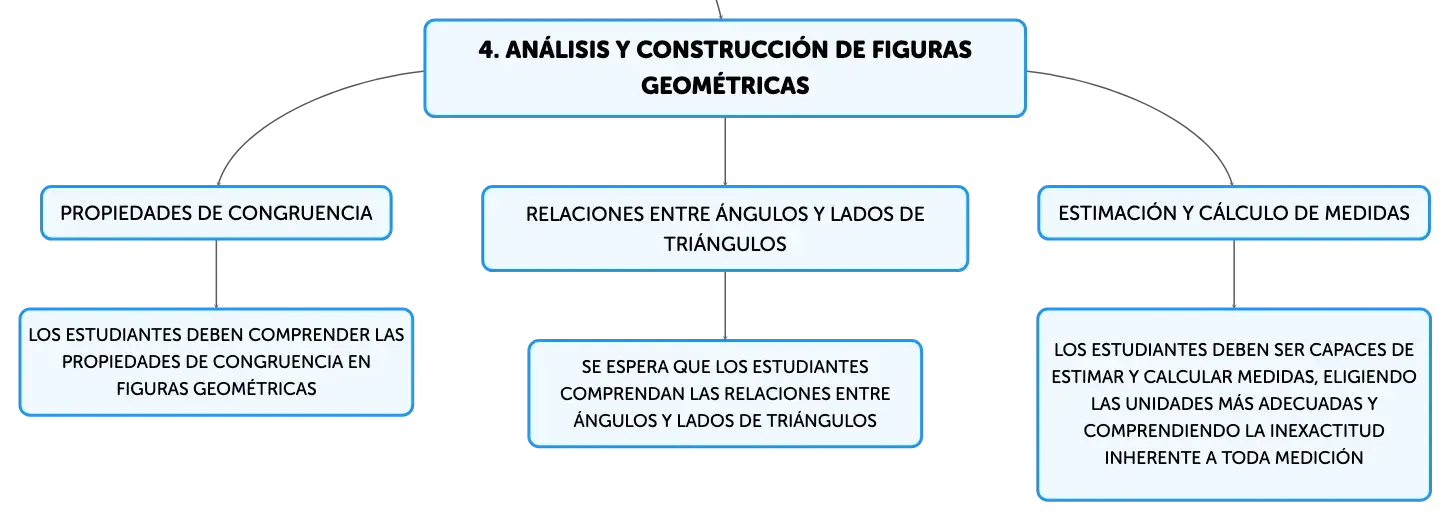 4. ANÁLISIS Y CONSTRUCCIÓN DE FIGURAS GEOMÉTRICAS

PROPIEDADES DE CONGRUENCIA

LOS ESTUDIANTES DEBEN COMPRENDER LAS PROPIEDADES DE CONGRUENCIA EN FIGURAS GEOMÉTRICAS

RELACIONES ENTRE ÁNGULOS Y LADOS DE TRIÁNGULOS

SE ESPERA QUE LOS ESTUDIANTES COMPRENDAN LAS RELACIONES ENTRE ÁNGULOS Y LADOS DE TRIÁNGULOS

ESTIMACIÓN Y CÁLCULO DE MEDIDAS

LOS ESTUDIANTES DEBEN SER CAPACES DE ESTIMAR Y CALCULAR MEDIDAS, ELIGIENDO LAS UNIDADES MÁS ADECUADAS Y COMPRENDIENDO LA INEXACTITUD INHERENTE A TODA MEDICIÓN